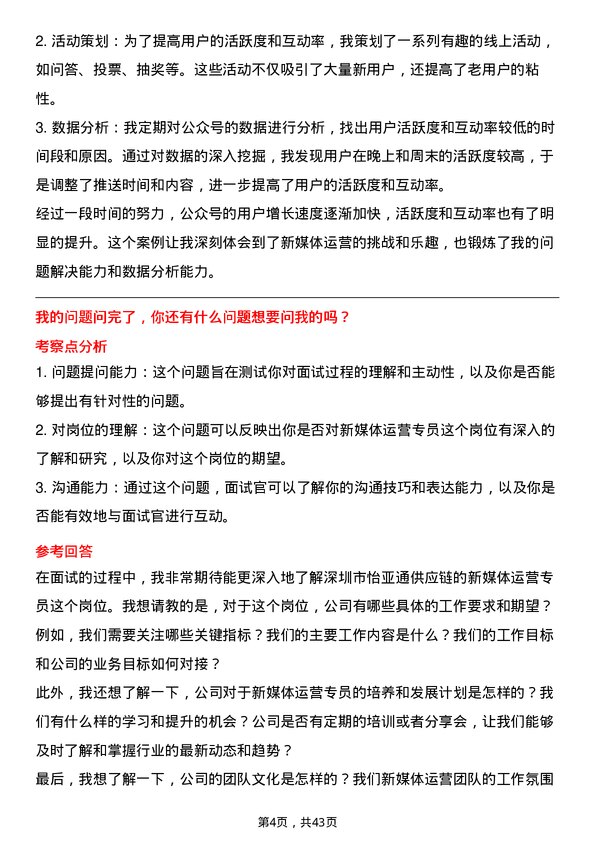 2. 活动策划：为了提高用户的活跃度和互动率，我策划了一系列有趣的线上活动，如问答、投票、抽奖等。这些活动不仅吸引了大量新用户，还提高了老用户的粘性。

3. 数据分析：我定期对公众号的数据进行分析，找出用户活跃度和互动率较低的时间段和原因。通过对数据的深入挖掘，我发现用户在晚上和周末的活跃度较高，于是调整了推送时间和内容，进一步提高了用户的活跃度和互动率。

经过一段时间的努力，公众号的用户增长速度逐渐加快，活跃度和互动率也有了明显的提升。这个案例让我深刻体会到了新媒体运营的挑战和乐趣，也锻炼了我的问题解决能力和数据分析能力。

我的问题问完了，你还有什么问题想要问我的吗？

考察点分析

1. 问题提问能力：这个问题旨在测试你对面试过程的理解和主动性，以及你是否能够提出有针对性的问题。

2. 对岗位的理解：这个问题可以反映出你是否对新媒体运营专员这个岗位有深入的了解和研究，以及你对这个岗位的期望。

3. 沟通能力：通过这个问题，面试官可以了解你的沟通技巧和表达能力，以及你是否能有效地与面试官进行互动。

参考回答

在面试的过程中，我非常期待能更深入地了解深圳市怡亚通供应链的新媒体运营专员这个岗位。我想请教的是，对于这个岗位，公司有哪些具体的工作要求和期望？例如，我们需要关注哪些关键指标？我们的主要工作内容是什么？我们的工作目标和公司的业务目标如何对接？

此外，我还想了解一下，公司对于新媒体运营专员的培养和发展计划是怎样的？我们有什么样的学习和提升的机会？公司是否有定期的培训或者分享会，让我们能够及时了解和掌握行业的最新动态和趋势？

最后，我想了解一下，公司的团队文化是怎样的？我们新媒体运营团队的工作氛围

第4页，共43页